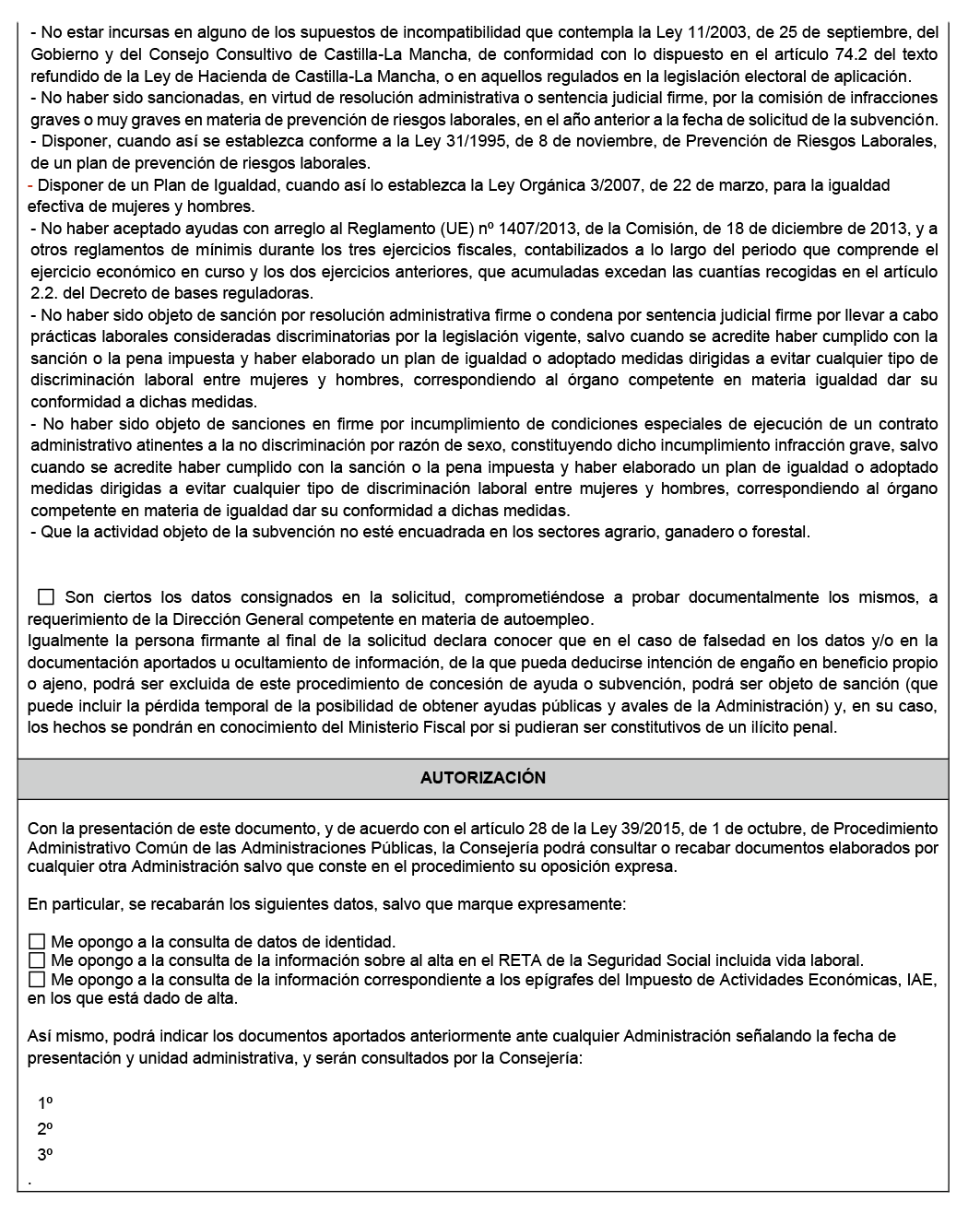 - No estar incursas en alguno de los supuestos de incompatibilidad que contempla la Ley 11/2003, de 25 de septiembre, del Gobierno y del Consejo Consultivo de Castilla-La Mancha, de conformidad con lo dispuesto en el artículo 74.2 del texto refundido de la Ley de Hacienda de Castilla-La Mancha, o en aquellos regulados en la legislación electoral de aplicación.
- No haber sido sancionadas, en virtud de resolución administrativa o sentencia judicial firme, por la comisión de infracciones graves o muy graves en materia de prevención de riesgos laborales, en el año anterior a la fecha de solicitud de la subvención.
- Disponer, cuando así se establezca conforme a la Ley 31/1995, de 8 de noviembre, de Prevención de Riesgos Laborales, de un plan de prevención de riesgos laborales.
- Disponer de un Plan de Igualdad, cuando así lo establezca la Ley Orgánica 3/2007, de 22 de marzo, para la igualdad efectiva de mujeres y hombres.
- No haber aceptado ayudas con arreglo al Reglamento (UE) nº 1407/2013, de la Comisión, de 18 de diciembre de 2013, y a otros reglamentos de mínimis durante los tres ejercicios fiscales, contabilizados a lo largo del periodo que comprende el ejercicio económico en curso y los dos ejercicios anteriores, que acumuladas excedan las cuantías recogidas en el artículo 2.2. del Decreto de bases reguladoras.
- No haber sido objeto de sanción por resolución administrativa firme o condena por sentencia judicial firme por llevar a cabo prácticas laborales consideradas discriminatorias por la legislación vigente, salvo cuando se acredite haber cumplido con la sanción o la pena impuesta y haber elaborado un plan de igualdad o adoptado medidas dirigidas a evitar cualquier tipo de discriminación laboral entre mujeres y hombres, correspondiendo al órgano competente en materia igualdad dar su conformidad a dichas medidas.
- No haber sido objeto de sanciones en firme por incumplimiento de condiciones especiales de ejecución de un contrato administrativo atinentes a la no discriminación por razón de sexo, constituyendo dicho incumplimiento infracción grave, salvo cuando se acredite haber cumplido con la sanción o la pena impuesta y haber elaborado un plan de igualdad o adoptado medidas dirigidas a evitar cualquier tipo de discriminación laboral entre mujeres y hombres, correspondiendo al órgano competente en materia de igualdad dar su conformidad a dichas medidas.
- Que la actividad objeto de la subvención no esté encuadrada en los sectores agrario, ganadero o forestal.

☐ Son ciertos los datos consignados en la solicitud, comprometiéndose a probar documentalmente los mismos, a requerimiento de la Dirección General competente en materia de autoempleo.
Igualmente la persona firmante al final de la solicitud declara conocer que en el caso de falsedad en los datos y/o en la documentación aportados u ocultamiento de información, de la que pueda deducirse intención de engaño en beneficio propio o ajeno, podrá ser excluida de este procedimiento de concesión de ayuda o subvención, podrá ser objeto de sanción (que puede incluir la pérdida temporal de la posibilidad de obtener ayudas públicas y avales de la Administración) y, en su caso, los hechos se pondrán en conocimiento del Ministerio Fiscal por si pudieran ser constitutivos de un ilícito penal.

AUTORIZACIÓN

Con la presentación de este documento, y de acuerdo con el artículo 28 de la Ley 39/2015, de 1 de octubre, de Procedimiento Administrativo Común de las Administraciones Públicas, la Consejería podrá consultar o recabar documentos elaborados por cualquier otra Administración salvo que conste en el procedimiento su oposición expresa.

En particular, se recabarán los siguientes datos, salvo que marque expresamente:

☐ Me opongo a la consulta de datos de identidad.
☐ Me opongo a la consulta de la información sobre al alta en el RETA de la Seguridad Social incluida vida laboral.
☐ Me opongo a la consulta de la información correspondiente a los epígrafes del Impuesto de Actividades Económicas, IAE, en los que está dado de alta.

Así mismo, podrá indicar los documentos aportados anteriormente ante cualquier Administración señalando la fecha de presentación y unidad administrativa, y serán consultados por la Consejería:

1º
2º
3º
.